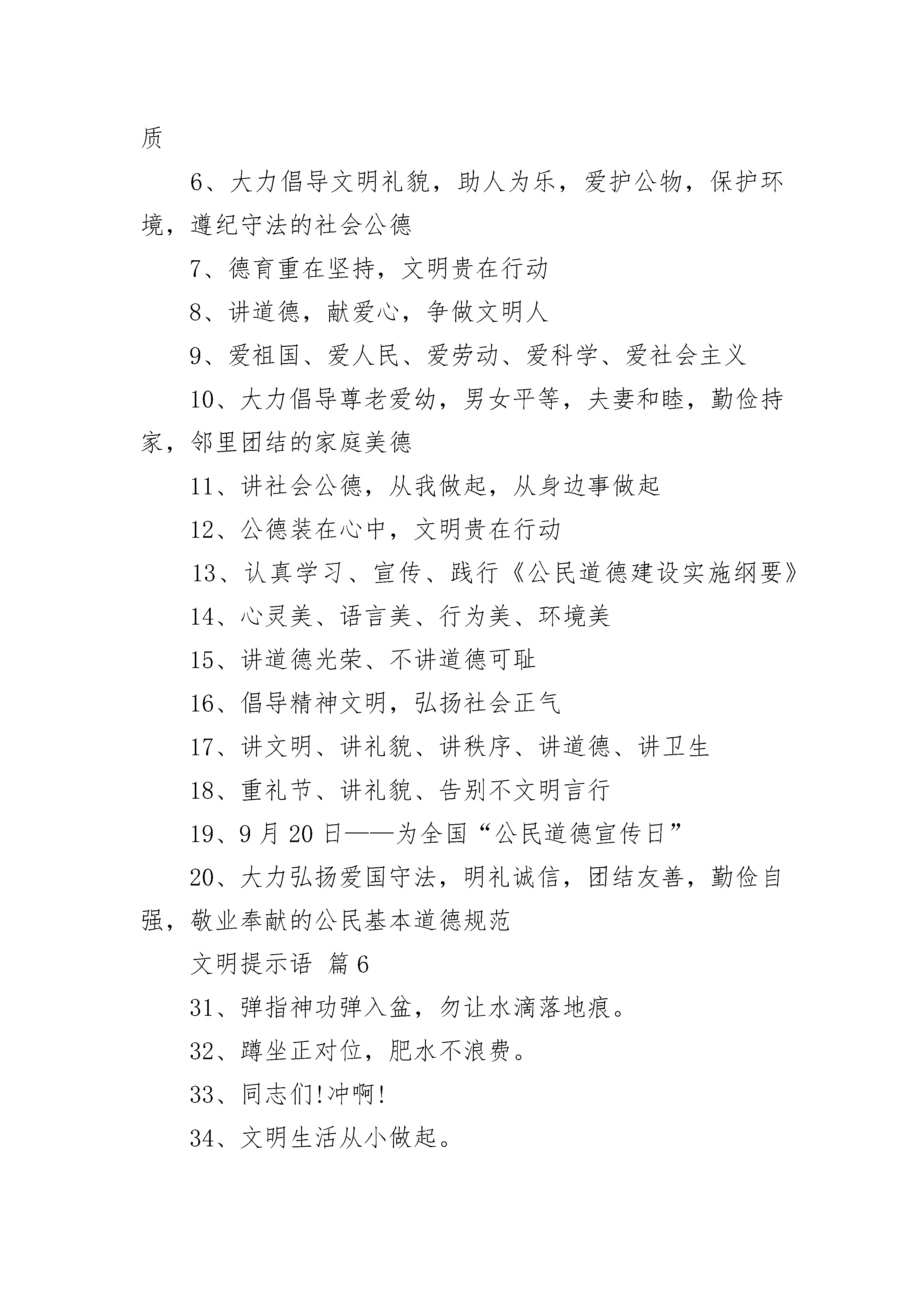 质

6、大力倡导文明礼貌，助人为乐，爱护公物，保护环境，遵纪守法的社会公德

7、德育重在坚持，文明贵在行动

8、讲道德，献爱心，争做文明人

9、爱祖国、爱人民、爱劳动、爱科学、爱社会主义

10、大力倡导尊老爱幼，男女平等，夫妻和睦，勤俭持家，邻里团结的家庭美德

11、讲社会公德，从我做起，从身边事做起

12、公德装在心中，文明贵在行动

13、认真学习、宣传、践行《公民道德建设实施纲要》

14、心灵美、语言美、行为美、环境美

15、讲道德光荣、不讲道德可耻

16、倡导精神文明，弘扬社会正气

17、讲文明、讲礼貌、讲秩序、讲道德、讲卫生

18、重礼节、讲礼貌、告别不文明言行

19、9月20日——为全国“公民道德宣传日”

20、大力弘扬爱国守法，明礼诚信，团结友善，勤俭自强，敬业奉献的公民基本道德规范

文明提示语 篇6

31、弹指神功弹入盆，勿让水滴落地痕。

32、蹲坐正对位，肥水不浪费。

33、同志们!冲啊!

34、文明生活从小做起。